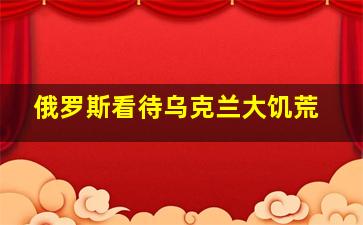 俄罗斯看待乌克兰大饥荒